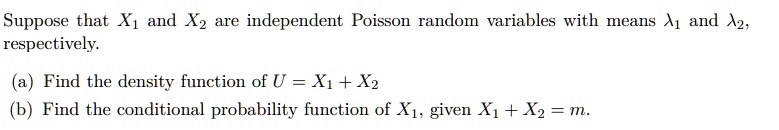 Suppose that $X_1$ and $X_2$ are independent Poisson random variables with means $\lambda_1$ and $\lambda_2$, respectively.

(a) Find the density function of $U = X_1 + X_2$

(b) Find the conditional probability function of $X_1$, given $X_1 + X_2 = m$.